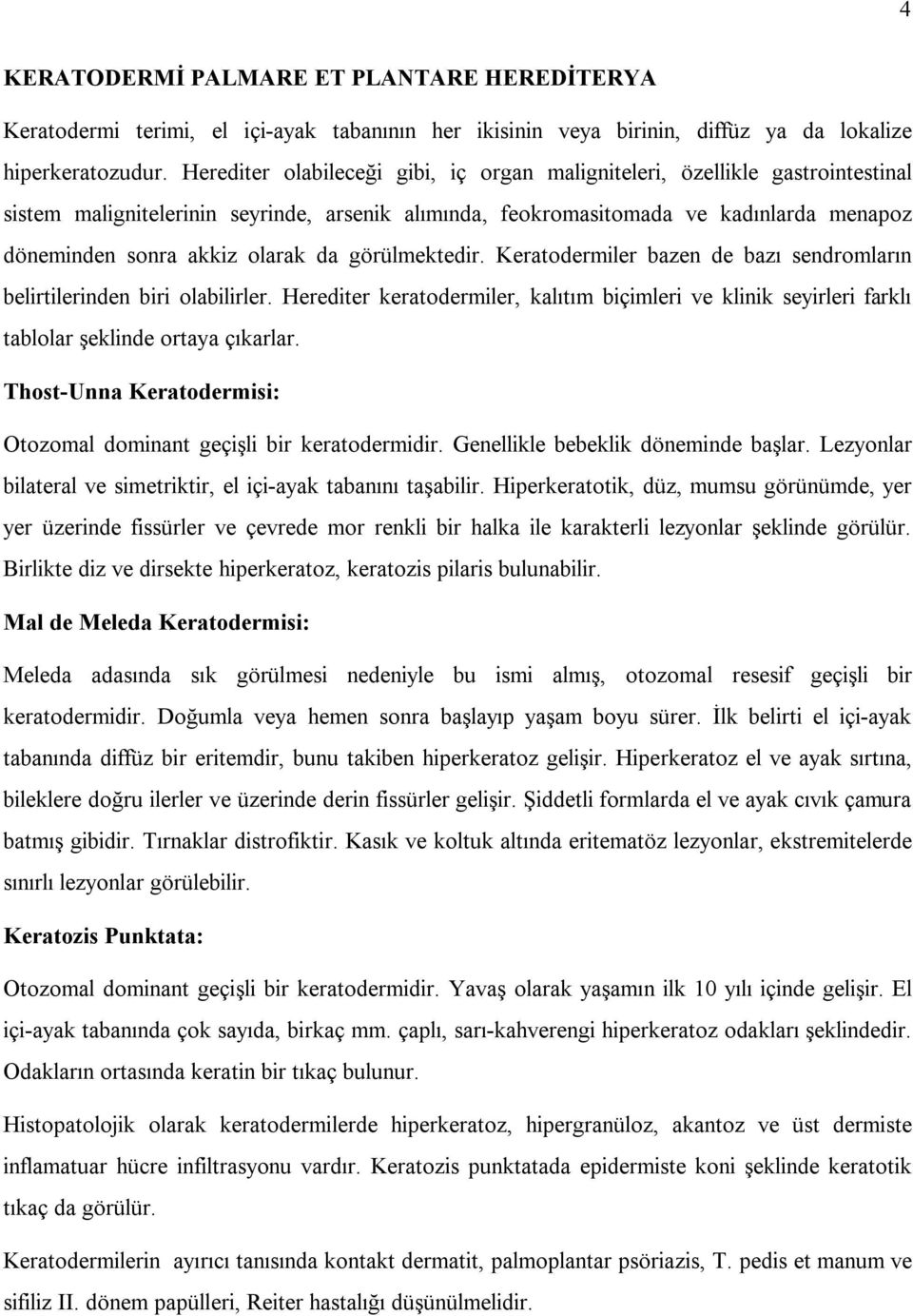 4

KERATODERMİ PALMARE ET PLANTARE HEREDİTERYA

Keratodermi terimi, el içi-ayak tabanının her ikisinin veya birinin, diffüz ya da lokalize hiperkeratozudur. Herediter olabileceği gibi, iç organ maligniteleri, özellikle gastrointestinal sistem malignitelerinin seyrinde, arsenik alımında, feokromasitomada ve kadınlarda menapoz döneminden sonra akkiz olarak da görülmektedir. Keratodermiler bazen de bazı sendromların belirtilerinden biri olabilirler. Herediter keratodermiler, kalıtım biçimleri ve klinik seyirleri farklı tablolar şeklinde ortaya çıkarlar.

Thost-Unna Keratodermisi:

Otozomal dominant geçişli bir keratodermidir. Genellikle bebeklik döneminde başlar. Lezyonlar bilateral ve simetriktir, el içi-ayak tabanını taşabilir. Hiperkeratotik, düz, mumsu görünümde, yer yer üzerinde fissürler ve çevrede mor renkli bir halka ile karakterli lezyonlar şeklinde görülür. Birlikte diz ve dirsekte hiperkeratoz, keratozis pilaris bulunabilir.

Mal de Meleda Keratodermisi:

Meleda adasında sık görülmesi nedeniyle bu ismi almış, otozomal resesif geçişli bir keratodermidir. Doğumla veya hemen sonra başlayıp yaşam boyu sürer. İlk belirti el içi-ayak tabanında diffüz bir eritemdir, bunu takiben hiperkeratoz gelişir. Hiperkeratoz el ve ayak sırtına, bileklere doğru ilerler ve üzerinde derin fissürler gelişir. Şiddetli formlarda el ve ayak cıvık çamura batmış gibidir. Tırnaklar distrofiktir. Kasık ve koltuk altında eritematöz lezyonlar, ekstremitelerde sınırlı lezyonlar görülebilir.

Keratozis Punktata:

Otozomal dominant geçişli bir keratodermidir. Yavaş olarak yaşamın ilk 10 yılı içinde gelişir. El içi-ayak tabanında çok sayıda, birkaç mm. çaplı, sarı-kahverengi hiperkeratoz odakları şeklindedir. Odakların ortasında keratin bir tıkaç bulunur.

Histopatolojik olarak keratodermilerde hiperkeratoz, hipergranüloz, akantoz ve üst dermiste inflamatuar hücre infiltrasyonu vardır. Keratozis punktatada epidermiste koni şeklinde keratotik tıkaç da görülür.

Keratodermilerin ayırıcı tanısında kontakt dermatit, palmoplantar psöriazis, T. pedis et manum ve sifiliz II. dönem papülleri, Reiter hastalığı düşünülmelidir.